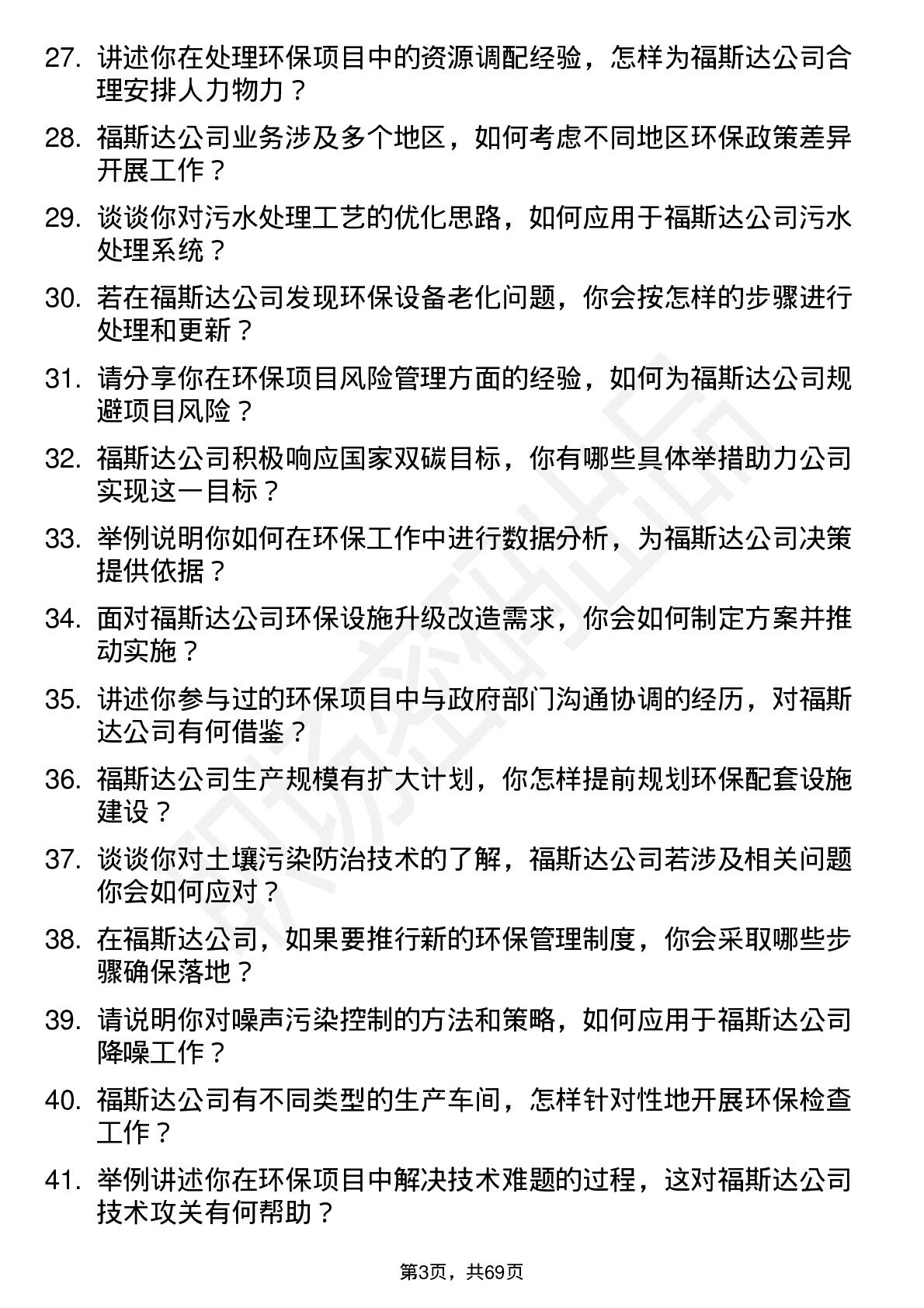 27. 讲述你在处理环保项目中的资源调配经验，怎样为福斯达公司合理安排人力物力？

28. 福斯达公司业务涉及多个地区，如何考虑不同地区环保政策差异开展工作？

29. 谈谈你对污水处理工艺的优化思路，如何应用于福斯达公司污水处理系统？

30. 若在福斯达公司发现环保设备老化问题，你会按怎样的步骤进行处理和更新？

31. 请分享你在环保项目风险管理方面的经验，如何为福斯达公司规避项目风险？

32. 福斯达公司积极响应国家双碳目标，你有哪些具体举措助力公司实现这一目标？

33. 举例说明你如何在环保工作中进行数据分析，为福斯达公司决策提供依据？

34. 面对福斯达公司环保设施升级改造需求，你会如何制定方案并推动实施？

35. 讲述你参与过的环保项目中与政府部门沟通协调的经历，对福斯达公司有何借鉴？

36. 福斯达公司生产规模有扩大计划，你怎样提前规划环保配套设施建设？

37. 谈谈你对土壤污染防治技术的了解，福斯达公司若涉及相关问题你会如何应对？

38. 在福斯达公司，如果要推行新的环保管理制度，你会采取哪些步骤确保落地？

39. 请说明你对噪声污染控制的方法和策略，如何应用于福斯达公司降噪工作？

40. 福斯达公司有不同类型的生产车间，怎样针对性地开展环保检查工作？

41. 举例讲述你在环保项目中解决技术难题的过程，这对福斯达公司技术攻关有何帮助？

第3页，共69页